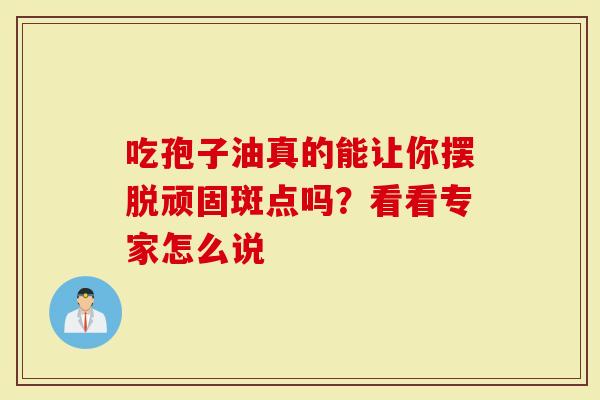 吃孢子油真的能让你摆脱顽固斑点吗？看看专家怎么说